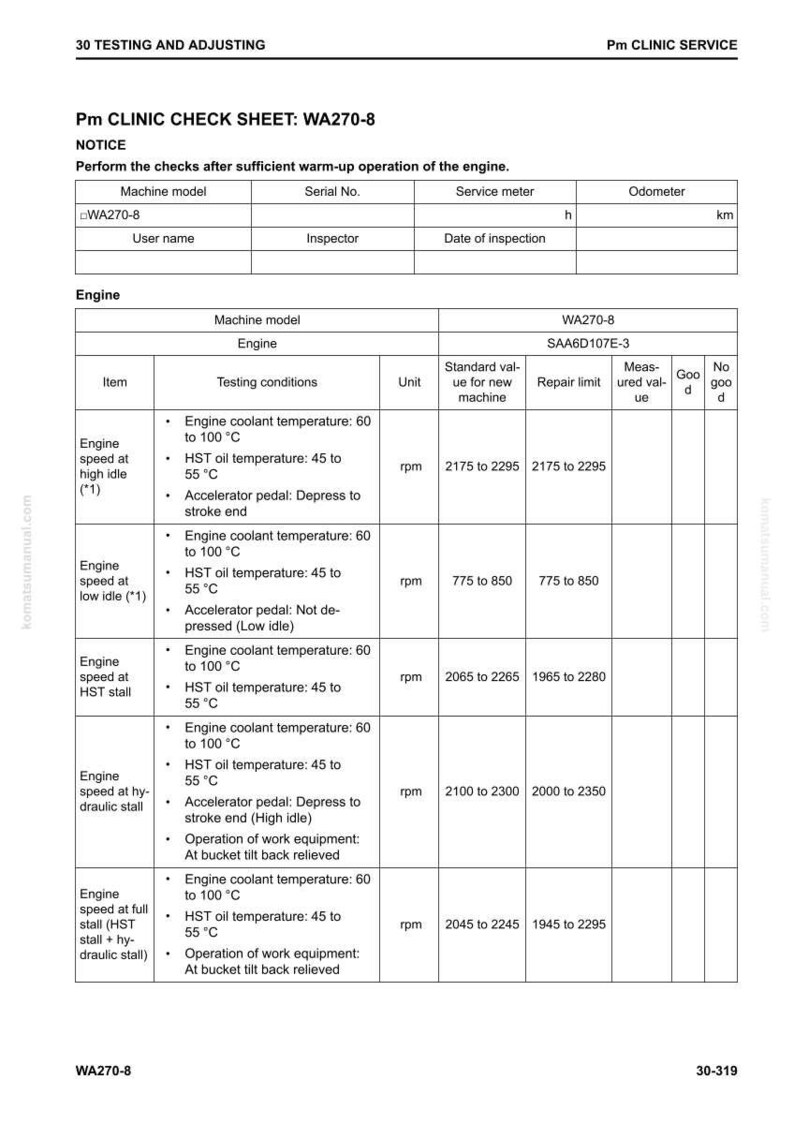 30 TESTING AND ADJUSTING

Pm CLINIC SERVICE

Pm CLINIC CHECK SHEET: WA270-8

NOTICE

Perform the checks after sufficient warm-up operation of the engine.

| Machine model | Serial No. | Service meter | Odometer |
|---|---|---|---|
| □WA270-8 | | h | km |
| User name | Inspector | Date of inspection | |
| | | | |

Engine

| Machine model | | | WA270-8 | | | | |
|---|---|---|---|---|---|---|---|
| Engine | | | SAA6D107E-3 | | | | |
| Item | Testing conditions | Unit | Standard value for new machine | Repair limit | Measured value | Good | No good |
| Engine speed at high idle (*1) | • Engine coolant temperature: 60 to 100 °C • HST oil temperature: 45 to 55 °C • Accelerator pedal: Depress to stroke end | rpm | 2175 to 2295 | 2175 to 2295 | | | |
| Engine speed at low idle (*1) | • Engine coolant temperature: 60 to 100 °C • HST oil temperature: 45 to 55 °C • Accelerator pedal: Not depressed (Low idle) | rpm | 775 to 850 | 775 to 850 | | | |
| Engine speed at HST stall | • Engine coolant temperature: 60 to 100 °C • HST oil temperature: 45 to 55 °C | rpm | 2065 to 2265 | 1965 to 2280 | | | |
| Engine speed at hydraulic stall | • Engine coolant temperature: 60 to 100 °C • HST oil temperature: 45 to 55 °C • Accelerator pedal: Depress to stroke end (High idle) • Operation of work equipment: At bucket tilt back relieved | rpm | 2100 to 2300 | 2000 to 2350 | | | |
| Engine speed at full stall (HST stall + hydraulic stall) | • Engine coolant temperature: 60 to 100 °C • HST oil temperature: 45 to 55 °C • Operation of work equipment: At bucket tilt back relieved | rpm | 2045 to 2245 | 1945 to 2295 | | | |

komatsumanual.com

komatsumanual.com

WA270-8

30-319